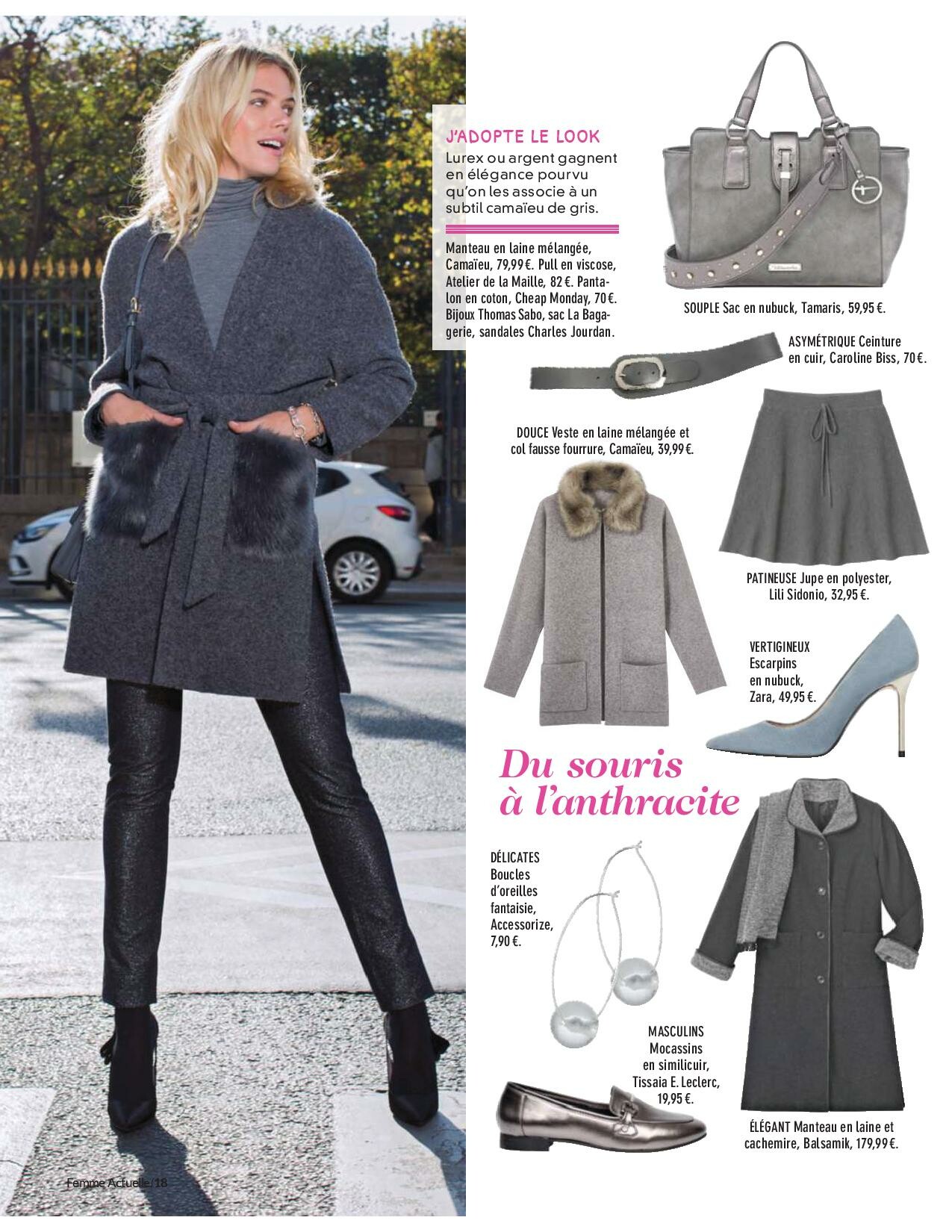 J'ADOPTE LE LOOK

Lurex ou argent gagnent en élégance pourvu qu'on les associe à un subtil camaïeu de gris.

Manteau en laine mélangée, Camaïeu, 79,99 €. Pull en viscose, Atelier de la Maille, 82 €. Pantalon en coton, Cheap Monday, 70 €. Bijoux Thomas Sabo, sac La Bagagerie, sandales Charles Jourdan.

SOUPLE Sac en nubuck, Tamaris, 59,95 €.

ASYMÉTRIQUE Ceinture en cuir, Caroline Biss, 70 €.

DOUCE Veste en laine mélangée et col fausse fourrure, Camaïeu, 39,99 €.

PATINEUSE Jupe en polyester, Lili Sidonio, 32,95 €.

VERTIGINEUX Escarpins en nubuck, Zara, 49,95 €.

Du souris à l'anthracite

DÉLICATES Boucles d'oreilles fantaisie, Accessorize, 7,90 €.

MASCULINS Mocassins en similicuir, Tissaia E. Leclerc, 19,95 €.

ÉLÉGANT Manteau en laine et cachemire, Balsamik, 179,99 €.

Femme Actuelle/18